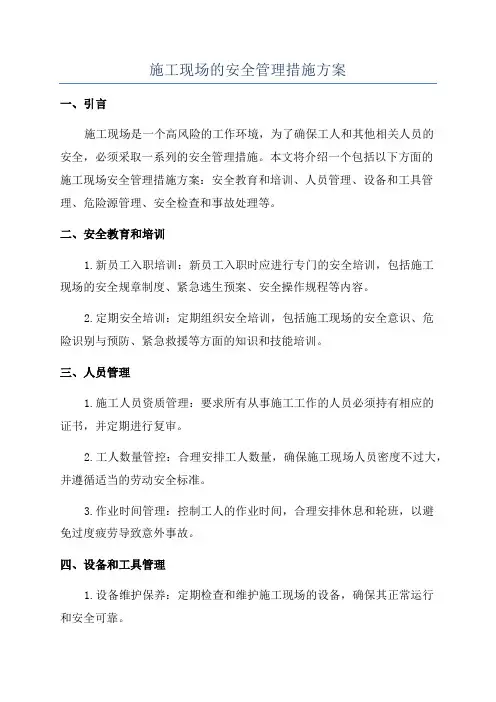 施工现场的安全管理措施方案

一、引言

施工现场是一个高风险的工作环境，为了确保工人和其他相关人员的安全，必须采取一系列的安全管理措施。本文将介绍一个包括以下方面的施工现场安全管理措施方案：安全教育和培训、人员管理、设备和工具管理、危险源管理、安全检查和事故处理等。

二、安全教育和培训

1.新员工入职培训：新员工入职时应进行专门的安全培训，包括施工现场的安全规章制度、紧急逃生预案、安全操作规程等内容。

2.定期安全培训：定期组织安全培训，包括施工现场的安全意识、危险识别与预防、紧急救援等方面的知识和技能培训。

三、人员管理

1.施工人员资质管理：要求所有从事施工工作的人员必须持有相应的证书，并定期进行复审。

2.工人数量管控：合理安排工人数量，确保施工现场人员密度不过大，并遵循适当的劳动安全标准。

3.作业时间管理：控制工人的作业时间，合理安排休息和轮班，以避免过度疲劳导致意外事故。

四、设备和工具管理

1.设备维护保养：定期检查和维护施工现场的设备，确保其正常运行和安全可靠。